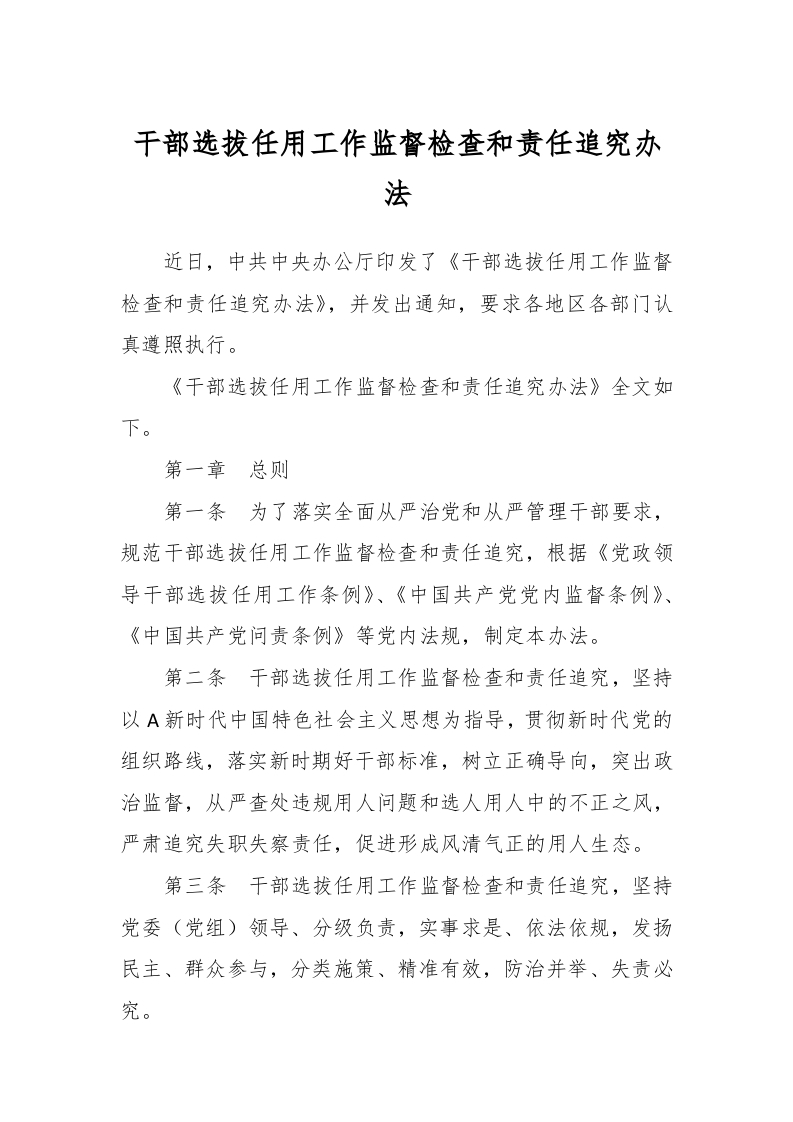 干部选拔任用工作监督检查和责任追究办法

近日，中共中央办公厅印发了《干部选拔任用工作监督检查和责任追究办法》，并发出通知，要求各地区各部门认真遵照执行。

《干部选拔任用工作监督检查和责任追究办法》全文如下。

第一章　总则

第一条　为了落实全面从严治党和从严管理干部要求，规范干部选拔任用工作监督检查和责任追究，根据《党政领导干部选拔任用工作条例》、《中国共产党党内监督条例》、《中国共产党问责条例》等党内法规，制定本办法。

第二条　干部选拔任用工作监督检查和责任追究，坚持以A新时代中国特色社会主义思想为指导，贯彻新时代党的组织路线，落实新时期好干部标准，树立正确导向，突出政治监督，从严查处违规用人问题和选人用人中的不正之风，严肃追究失职失察责任，促进形成风清气正的用人生态。

第三条　干部选拔任用工作监督检查和责任追究，坚持党委（党组）领导、分级负责，实事求是、依法依规，发扬民主、群众参与，分类施策、精准有效，防治并举、失责必究。